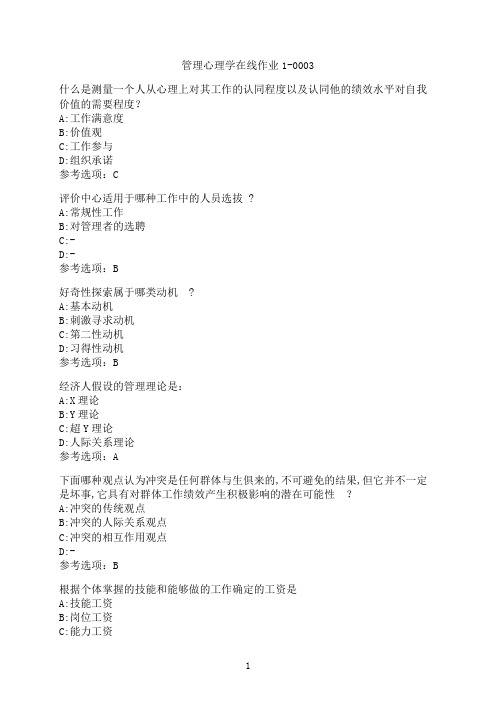 管理心理学在线作业 1-0003

什么是测量一个人从心理上对其工作的认同程度以及认同他的绩效水平对自我价值的需要程度?
A:工作满意度
B:价值观
C:工作参与
D:组织承诺
参考选项：C

评价中心适用于哪种工作中的人员选拔 ?
A:常规性工作
B:对管理者的选聘
C:-
D:-
参考选项：B

好奇性探索属于哪类动机 ?
A:基本动机
B:刺激寻求动机
C:第二性动机
D:习得性动机
参考选项：B

经济人假设的管理理论是:
A:X 理论
B:Y 理论
C:超 Y 理论
D:人际关系理论
参考选项：A

下面哪种观点认为冲突是任何群体与生俱来的,不可避免的结果,但它并不一定是坏事,它具有对群体工作绩效产生积极影响的潜在可能性 ?
A:冲突的传统观点
B:冲突的人际关系观点
C:冲突的相互作用观点
D:-
参考选项：B

根据个体掌握的技能和能够做的工作确定的工资是
A:技能工资
B:岗位工资
C:能力工资

1